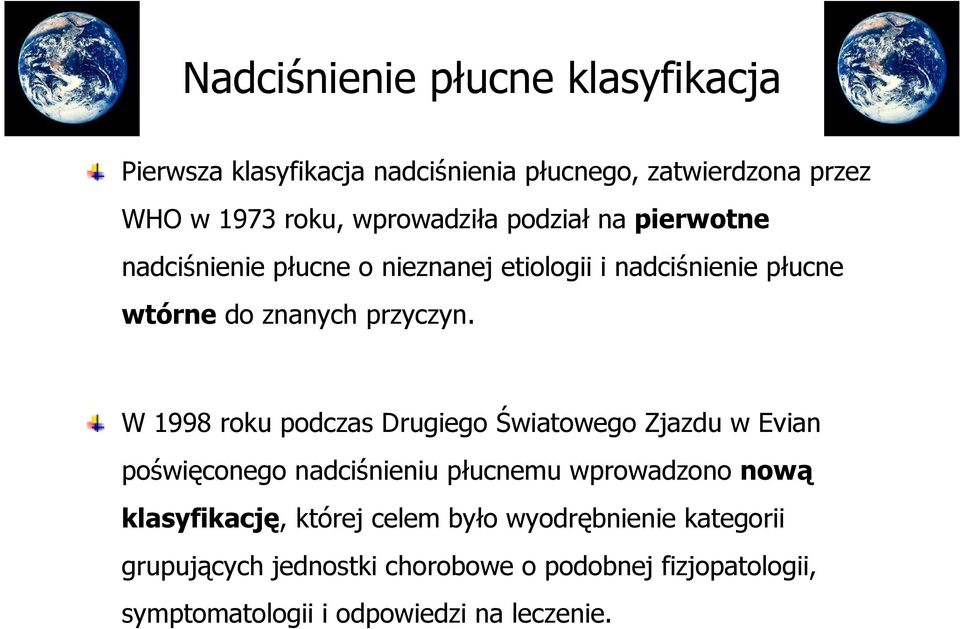 Nadciśnienie płucne klasyfikacja

Pierwsza klasyfikacja nadciśnienia płucnego, zatwierdzona przez WHO w 1973 roku, wprowadziła podział na pierwotne nadciśnienie płucne o nieznanej etiologii i nadciśnienie płucne wtórne do znanych przyczyn.

W 1998 roku podczas Drugiego Światowego Zjazdu w Evian poświęconego nadciśnieniu płucnemu wprowadzono nową klasyfikację, której celem było wyodrębnienie kategorii grupujących jednostki chorobowe o podobnej fizjopatologii, symptomatologii i odpowiedzi na leczenie.